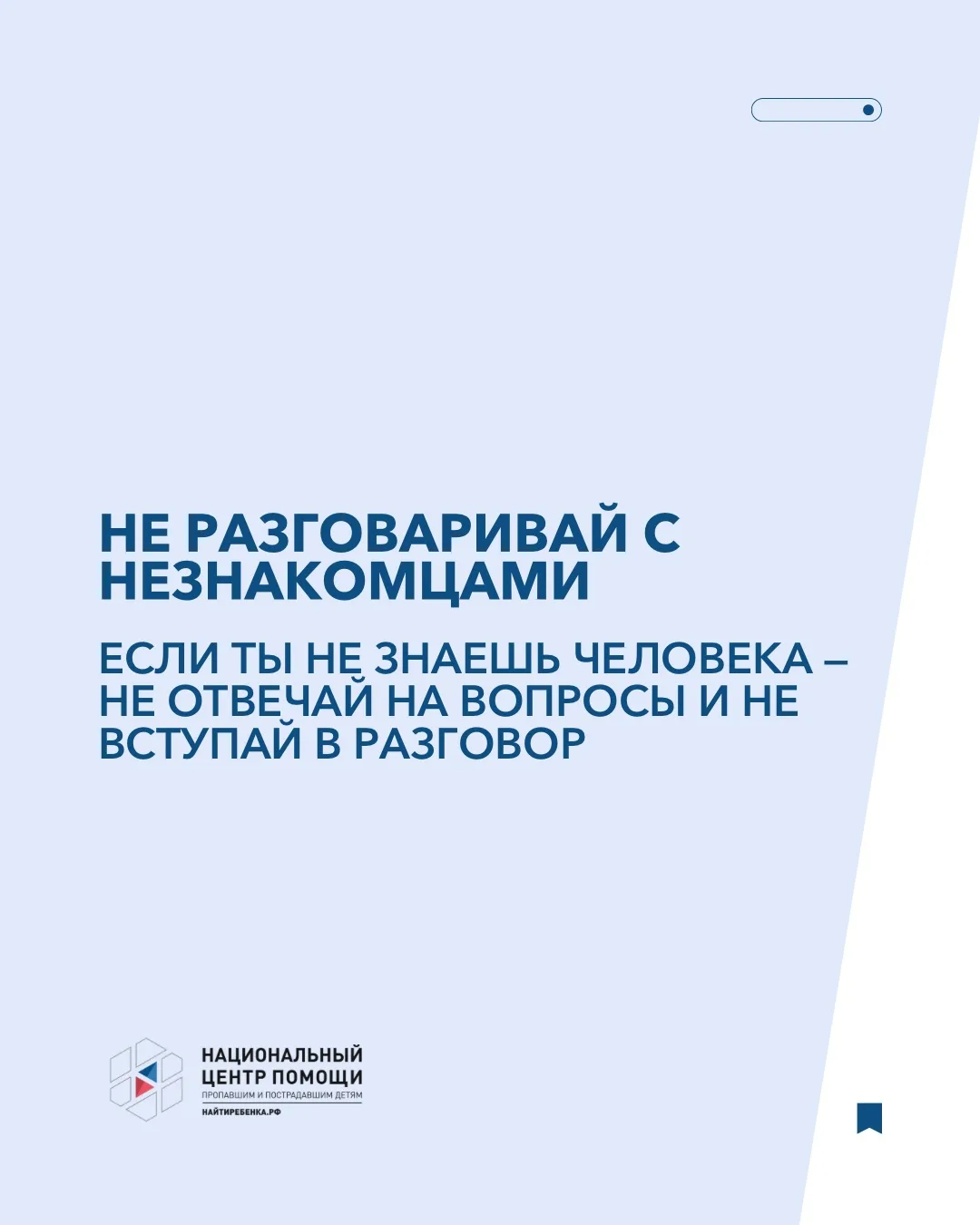 НЕ РАЗГОВАРИВАЙ С НЕЗНАКОМЦАМИ

ЕСЛИ ТЫ НЕ ЗНАЕШЬ ЧЕЛОВЕКА – НЕ ОТВЕЧАЙ НА ВОПРОСЫ И НЕ ВСТУПАЙ В РАЗГОВОР

НАЦИОНАЛЬНЫЙ ЦЕНТР ПОМОЩИ
ПРОПАВШИМ И ПОСТРАДАВШИМ ДЕТЯМ
НАЙТИРЕБЕНКА.РФ